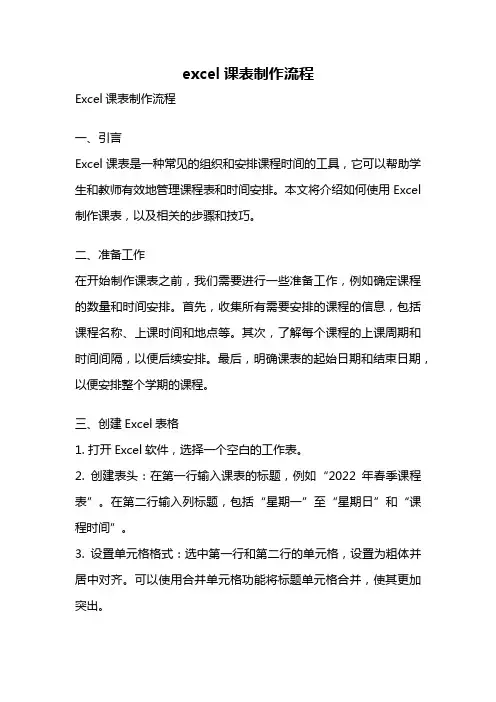 excel 课表制作流程

Excel 课表制作流程

一、引言

Excel 课表是一种常见的组织和安排课程时间的工具，它可以帮助学生和教师有效地管理课程表和时间安排。本文将介绍如何使用 Excel 制作课表，以及相关的步骤和技巧。

二、准备工作

在开始制作课表之前，我们需要进行一些准备工作，例如确定课程的数量和时间安排。首先，收集所有需要安排的课程的信息，包括课程名称、上课时间和地点等。其次，了解每个课程的上课周期和时间间隔，以便后续安排。最后，明确课表的起始日期和结束日期，以便安排整个学期的课程。

三、创建 Excel 表格

1. 打开 Excel 软件，选择一个空白的工作表。

2. 创建表头：在第一行输入课表的标题，例如“2022 年春季课程表”。在第二行输入列标题，包括“星期一”至“星期日”和“课程时间”。

3. 设置单元格格式：选中第一行和第二行的单元格，设置为粗体并居中对齐。可以使用合并单元格功能将标题单元格合并，使其更加突出。